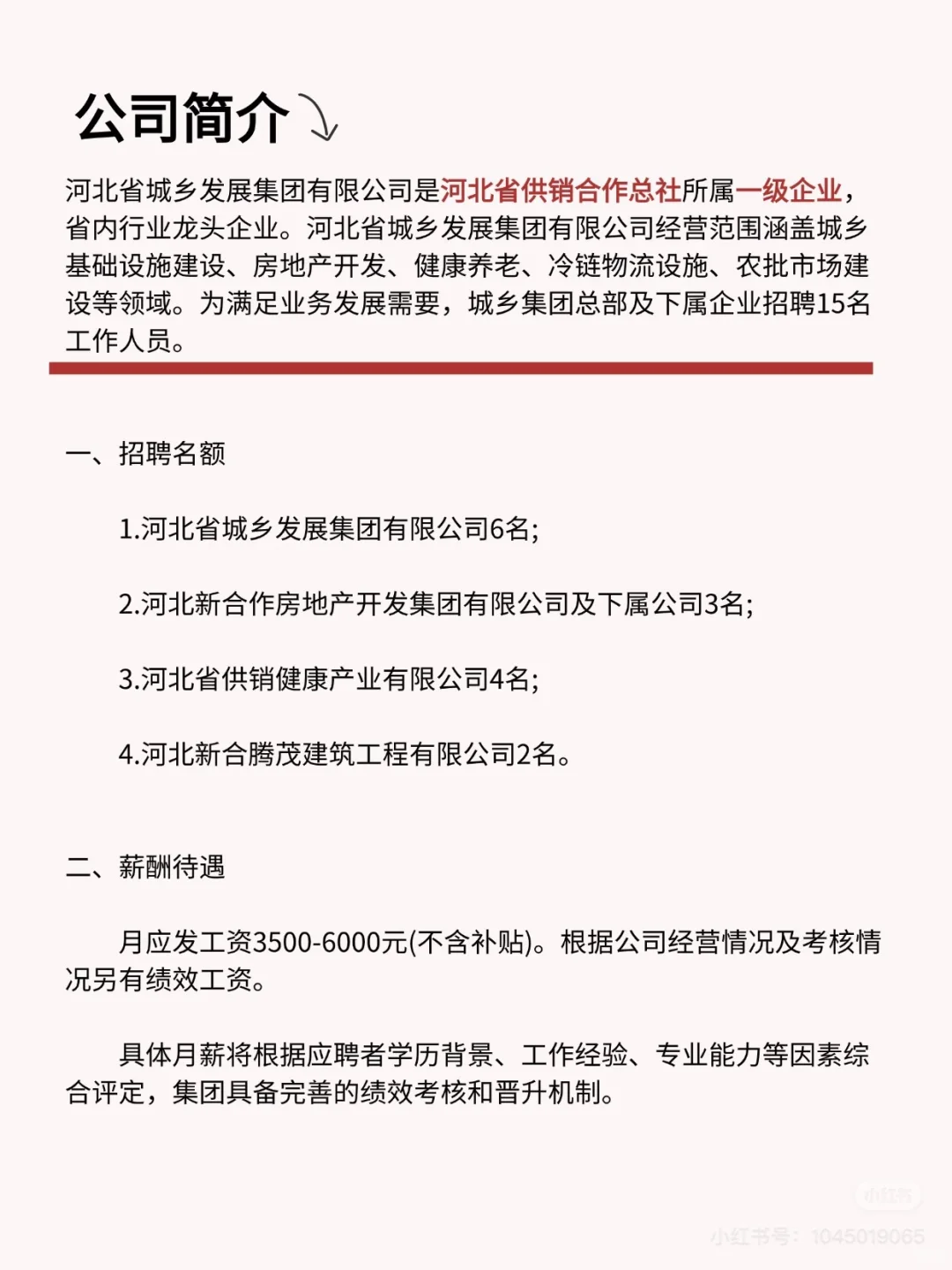 公司简介

河北省城乡发展集团有限公司是河北省供销合作总社所属一级企业，省内行业龙头企业。河北省城乡发展集团有限公司经营范围涵盖城乡基础设施建设、房地产开发、健康养老、冷链物流设施、农批市场建设等领域。为满足业务发展需要，城乡集团总部及下属企业招聘15名工作人员。

一、招聘名额

1.河北省城乡发展集团有限公司6名;

2.河北新合作房地产开发集团有限公司及下属公司3名;

3.河北省供销健康产业有限公司4名;

4.河北新合腾茂建筑工程有限公司2名。

二、薪酬待遇

月应发工资3500-6000元(不含补贴)。根据公司经营情况及考核情况另有绩效工资。

具体月薪将根据应聘者学历背景、工作经验、专业能力等因素综合评定，集团具备完善的绩效考核和晋升机制。

小红书

小红书号：1045019065